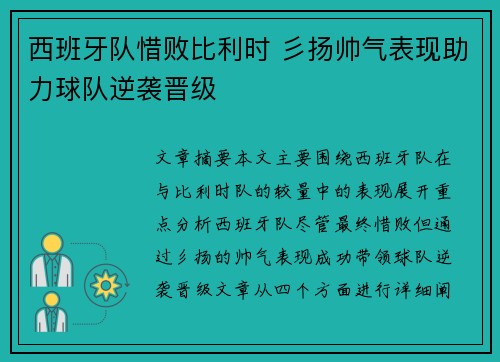 西班牙队惜败比利时 彡扬帅气表现助力球队逆袭晋级

文章摘要本文主要围绕西班牙队在与比利时队的较量中的表现展开重点分析西班牙队尽管最终惜败但通过彡扬的帅气表现成功带领球队逆袭晋级文章从四个方面进行详细阐